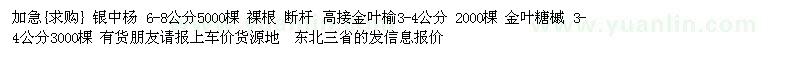 加急{求购} 银中杨 6-8公分5000棵 裸根 断杆 高接金叶榆3-4公分 2000棵 金叶糖槭 3-4公分3000棵 有货朋友请报上车价货源地 东北三省的发信息报价

www.yuanlin.com